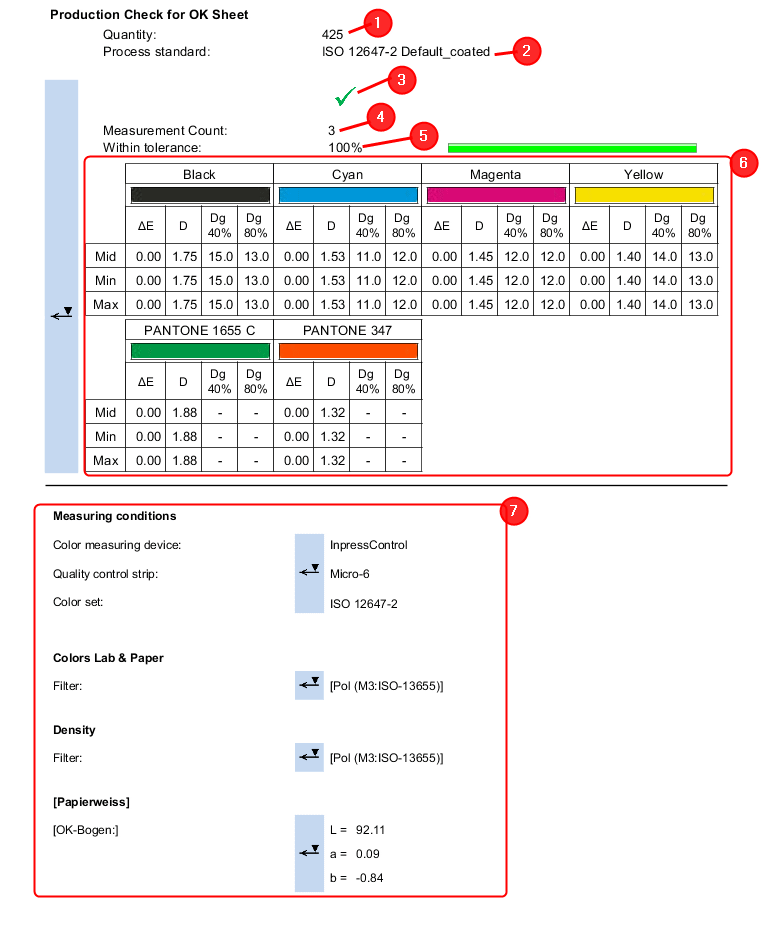 **Production Check for OK Sheet**

Quantity: 425 1

Process standard: ISO 12647-2 Default_coated 2

3

Measurement Count: 3 4

Within tolerance: 100% 5

6

| | Black | | | | Cyan | | | | Magenta | | | | Yellow | | | |
|---|---|---|---|---|---|---|---|---|---|---|---|---|---|---|---|---|
| | ΔE | D | Dg 40% | Dg 80% | ΔE | D | Dg 40% | Dg 80% | ΔE | D | Dg 40% | Dg 80% | ΔE | D | Dg 40% | Dg 80% |
| Mid | 0.00 | 1.75 | 15.0 | 13.0 | 0.00 | 1.53 | 11.0 | 12.0 | 0.00 | 1.45 | 12.0 | 12.0 | 0.00 | 1.40 | 14.0 | 13.0 |
| Min | 0.00 | 1.75 | 15.0 | 13.0 | 0.00 | 1.53 | 11.0 | 12.0 | 0.00 | 1.45 | 12.0 | 12.0 | 0.00 | 1.40 | 14.0 | 13.0 |
| Max | 0.00 | 1.75 | 15.0 | 13.0 | 0.00 | 1.53 | 11.0 | 12.0 | 0.00 | 1.45 | 12.0 | 12.0 | 0.00 | 1.40 | 14.0 | 13.0 |

| | PANTONE 1655 C | | | | PANTONE 347 | | | |
|---|---|---|---|---|---|---|---|---|
| | ΔE | D | Dg 40% | Dg 80% | ΔE | D | Dg 40% | Dg 80% |
| Mid | 0.00 | 1.88 | - | - | 0.00 | 1.32 | - | - |
| Min | 0.00 | 1.88 | - | - | 0.00 | 1.32 | - | - |
| Max | 0.00 | 1.88 | - | - | 0.00 | 1.32 | - | - |

7

**Measuring conditions**

Color measuring device: InpressControl

Quality control strip: Micro-6

Color set: ISO 12647-2

**Colors Lab & Paper**

Filter: [Pol (M3:ISO-13655)]

**Density**

Filter: [Pol (M3:ISO-13655)]

**[Papierweiss]**

[OK-Bogen:] L = 92.11
a = 0.09
b = -0.84